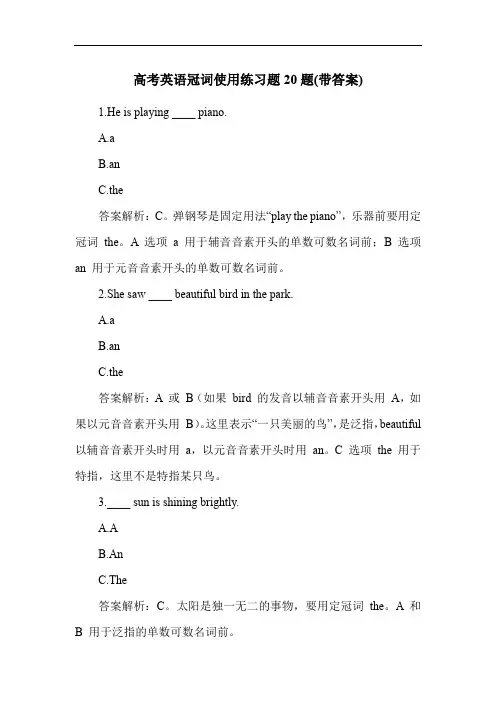 高考英语冠词使用练习题 20 题(带答案)

1.He is playing ____ piano.

A.a

B.an

C.the

答案解析：C。弹钢琴是固定用法“play the piano”，乐器前要用定冠词 the。A 选项 a 用于辅音音素开头的单数可数名词前；B 选项 an 用于元音音素开头的单数可数名词前。

2.She saw ____ beautiful bird in the park.

A.a

B.an

C.the

答案解析：A 或 B（如果 bird 的发音以辅音音素开头用 A，如果以元音音素开头用 B）。这里表示“一只美丽的鸟”，是泛指，beautiful 以辅音音素开头时用 a，以元音音素开头时用 an。C 选项 the 用于特指，这里不是特指某只鸟。

3.____ sun is shining brightly.

A.A

B.An

C.The

答案解析：C。太阳是独一无二的事物，要用定冠词 the。A 和 B 用于泛指的单数可数名词前。